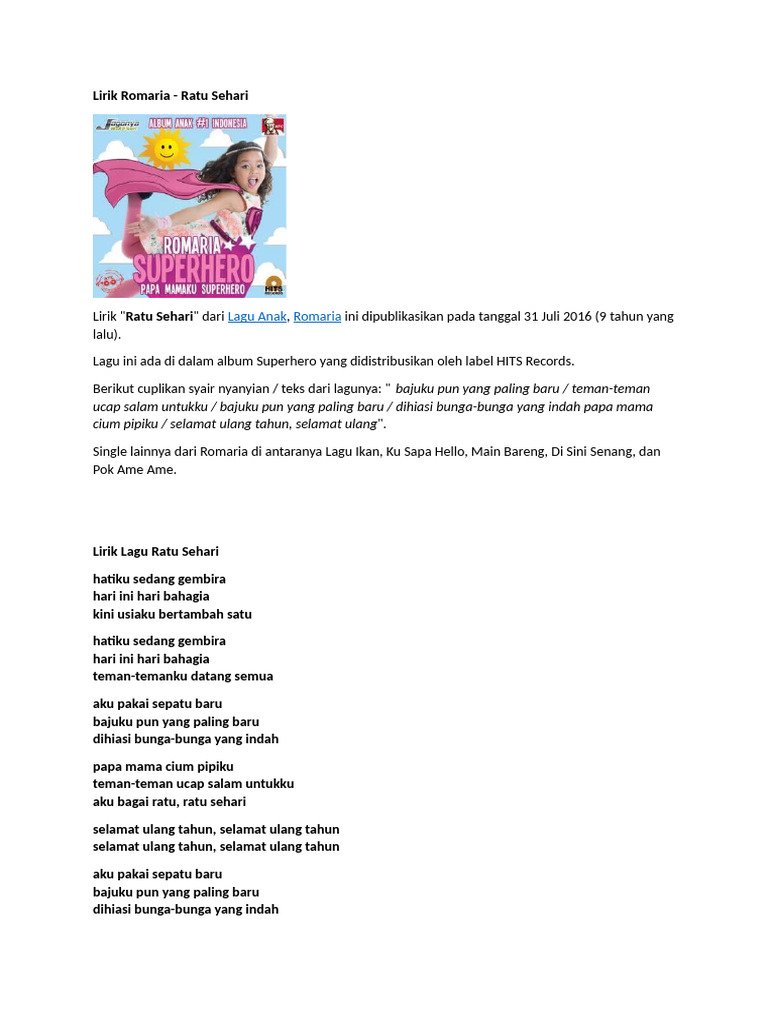 Lirik Romaria - Ratu Sehari

ALBUM ANAK #1 INDONESIA

ROMARIA SUPERHERO

PAPA MAMAKU SUPERHERO

HITS RECORDS

Lirik "Ratu Sehari" dari Lagu Anak, Romaria ini dipublikasikan pada tanggal 31 Juli 2016 (9 tahun yang lalu).

Lagu ini ada di dalam album Superhero yang didistribusikan oleh label HITS Records.

Berikut cuplikan syair nyanyian / teks dari lagunya: " bajuku pun yang paling baru / teman-teman ucap salam untukku / bajuku pun yang paling baru / dihiasi bunga-bunga yang indah papa mama cium pipiku / selamat ulang tahun, selamat ulang".

Single lainnya dari Romaria di antaranya Lagu Ikan, Ku Sapa Hello, Main Bareng, Di Sini Senang, dan Pok Ame Ame.

Lirik Lagu Ratu Sehari

hatiku sedang gembira
hari ini hari bahagia
kini usiaku bertambah satu

hatiku sedang gembira
hari ini hari bahagia
teman-temanku datang semua

aku pakai sepatu baru
bajuku pun yang paling baru
dihiasi bunga-bunga yang indah

papa mama cium pipiku
teman-teman ucap salam untukku
aku bagai ratu, ratu sehari

selamat ulang tahun, selamat ulang tahun
selamat ulang tahun, selamat ulang tahun

aku pakai sepatu baru
bajuku pun yang paling baru
dihiasi bunga-bunga yang indah